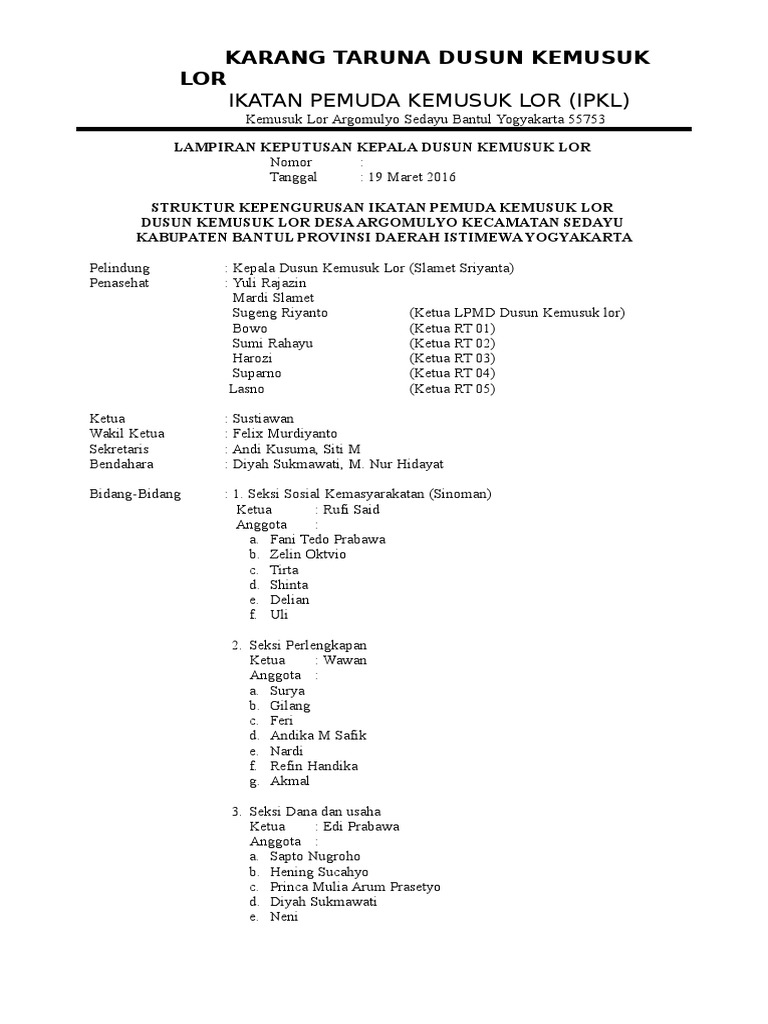 KARANG TARUNA DUSUN KEMUSUK LOR

IKATAN PEMUDA KEMUSUK LOR (IPKL)

Kemusuk Lor Argomulyo Sedayu Bantul Yogyakarta 55753

LAMPIRAN KEPUTUSAN KEPALA DUSUN KEMUSUK LOR
Nomor :
Tanggal : 19 Maret 2016

STRUKTUR KEPENGURUSAN IKATAN PEMUDA KEMUSUK LOR
DUSUN KEMUSUK LOR DESA ARGOMULYO KECAMATAN SEDAYU
KABUPATEN BANTUL PROVINSI DAERAH ISTIMEWA YOGYAKARTA

Pelindung : Kepala Dusun Kemusuk Lor (Slamet Sriyanta)
Penasehat : Yuli Rajazin
Mardi Slamet
Sugeng Riyanto (Ketua LPMD Dusun Kemusuk lor)
Bowo (Ketua RT 01)
Sumi Rahayu (Ketua RT 02)
Harozi (Ketua RT 03)
Suparno (Ketua RT 04)
Lasno (Ketua RT 05)

Ketua : Sustiawan
Wakil Ketua : Felix Murdiyanto
Sekretaris : Andi Kusuma, Siti M
Bendahara : Diyah Sukmawati, M. Nur Hidayat

Bidang-Bidang : 1. Seksi Sosial Kemasyarakatan (Sinoman)
Ketua : Rufi Said
Anggota :
a. Fani Tedo Prabawa
b. Zelin Oktvio
c. Tirta
d. Shinta
e. Delian
f. Uli

2. Seksi Perlengkapan
Ketua : Wawan
Anggota :
a. Surya
b. Gilang
c. Feri
d. Andika M Safik
e. Nardi
f. Refin Handika
g. Akmal

3. Seksi Dana dan usaha
Ketua : Edi Prabawa
Anggota :
a. Sapto Nugroho
b. Hening Sucahyo
c. Princa Mulia Arum Prasetyo
d. Diyah Sukmawati
e. Neni